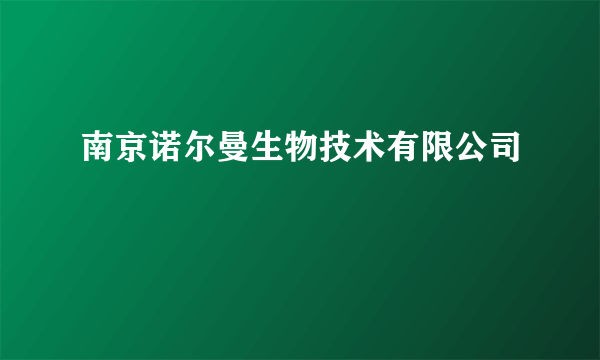 南京诺尔曼生物技术有限公司